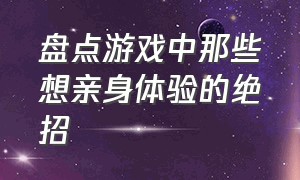 盘点游戏中那些想亲身体验的绝招